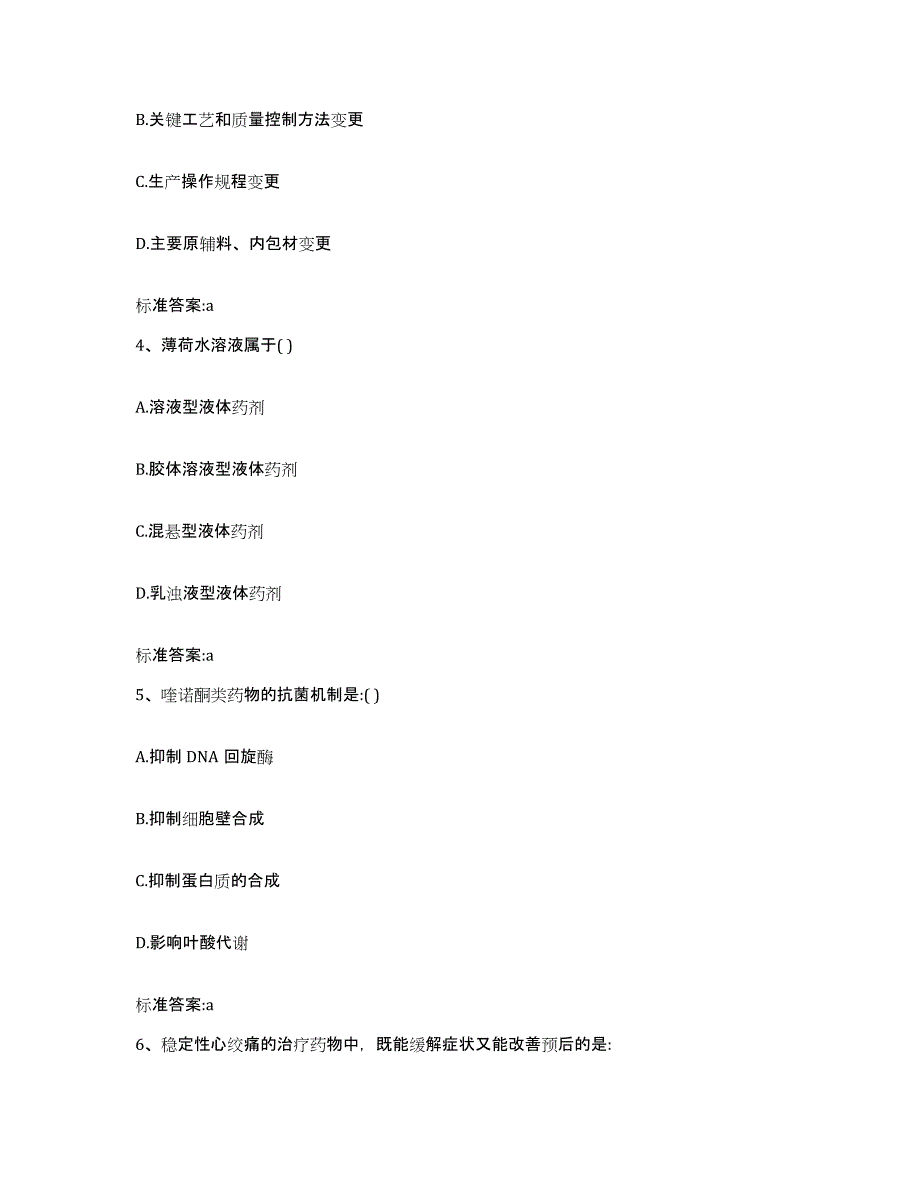 B.关键工艺和质量控制方法变更

C.生产操作规程变更

D.主要原辅料、内包材变更

标准答案:a

4、薄荷水溶液属于( )

A.溶液型液体药剂

B.胶体溶液型液体药剂

C.混悬型液体药剂

D.乳浊液型液体药剂

标准答案:a

5、喹诺酮类药物的抗菌机制是:( )

A.抑制 DNA 回旋酶

B.抑制细胞壁合成

C.抑制蛋白质的合成

D.影响叶酸代谢

标准答案:a

6、稳定性心绞痛的治疗药物中，既能缓解症状又能改善预后的是: